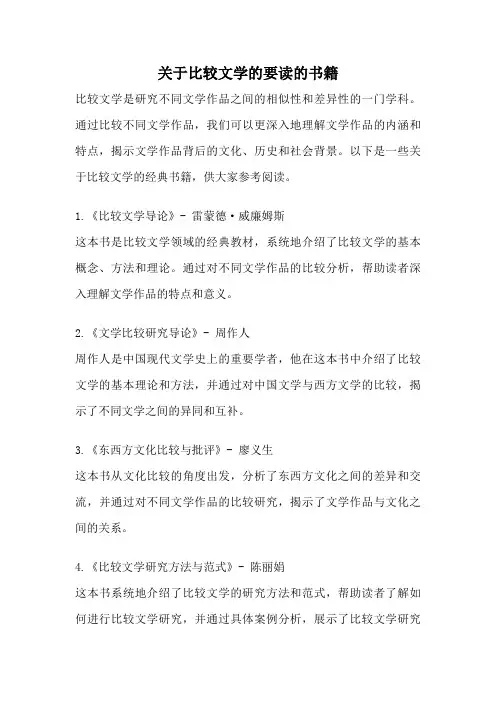 关于比较文学的要读的书籍

比较文学是研究不同文学作品之间的相似性和差异性的一门学科。通过比较不同文学作品，我们可以更深入地理解文学作品的内涵和特点，揭示文学作品背后的文化、历史和社会背景。以下是一些关于比较文学的经典书籍，供大家参考阅读。

1.《比较文学导论》- 雷蒙德·威廉姆斯
这本书是比较文学领域的经典教材，系统地介绍了比较文学的基本概念、方法和理论。通过对不同文学作品的比较分析，帮助读者深入理解文学作品的特点和意义。

2.《文学比较研究导论》- 周作人
周作人是中国现代文学史上的重要学者，他在这本书中介绍了比较文学的基本理论和方法，并通过对中国文学与西方文学的比较，揭示了不同文学之间的异同和互补。

3.《东西方文化比较与批评》- 廖义生
这本书从文化比较的角度出发，分析了东西方文化之间的差异和交流，并通过对不同文学作品的比较研究，揭示了文学作品与文化之间的关系。

4.《比较文学研究方法与范式》- 陈丽娟
这本书系统地介绍了比较文学的研究方法和范式，帮助读者了解如何进行比较文学研究，并通过具体案例分析，展示了比较文学研究